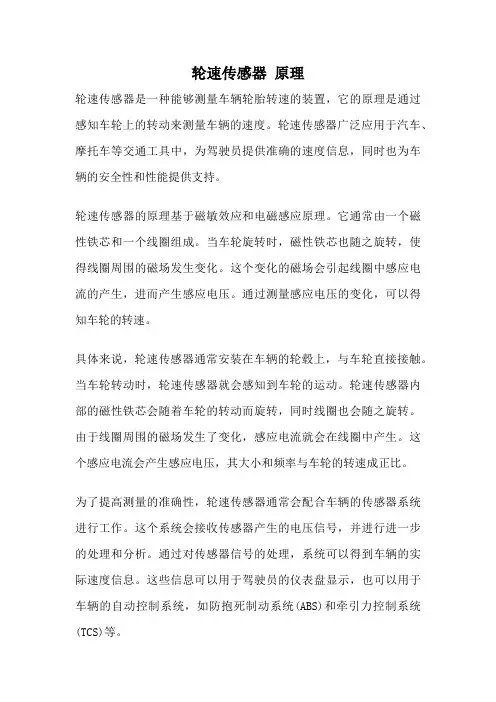 轮速传感器 原理

轮速传感器是一种能够测量车辆轮胎转速的装置，它的原理是通过感知车轮上的转动来测量车辆的速度。轮速传感器广泛应用于汽车、摩托车等交通工具中，为驾驶员提供准确的速度信息，同时也为车辆的安全性和性能提供支持。

轮速传感器的原理基于磁敏效应和电磁感应原理。它通常由一个磁性铁芯和一个线圈组成。当车轮旋转时，磁性铁芯也随之旋转，使得线圈周围的磁场发生变化。这个变化的磁场会引起线圈中感应电流的产生，进而产生感应电压。通过测量感应电压的变化，可以得知车轮的转速。

具体来说，轮速传感器通常安装在车辆的轮毂上，与车轮直接接触。当车轮转动时，轮速传感器就会感知到车轮的运动。轮速传感器内部的磁性铁芯会随着车轮的转动而旋转，同时线圈也会随之旋转。由于线圈周围的磁场发生了变化，感应电流就会在线圈中产生。这个感应电流会产生感应电压，其大小和频率与车轮的转速成正比。

为了提高测量的准确性，轮速传感器通常会配合车辆的传感器系统进行工作。这个系统会接收传感器产生的电压信号，并进行进一步的处理和分析。通过对传感器信号的处理，系统可以得到车辆的实际速度信息。这些信息可以用于驾驶员的仪表盘显示，也可以用于车辆的自动控制系统，如防抱死制动系统(ABS)和牵引力控制系统(TCS)等。